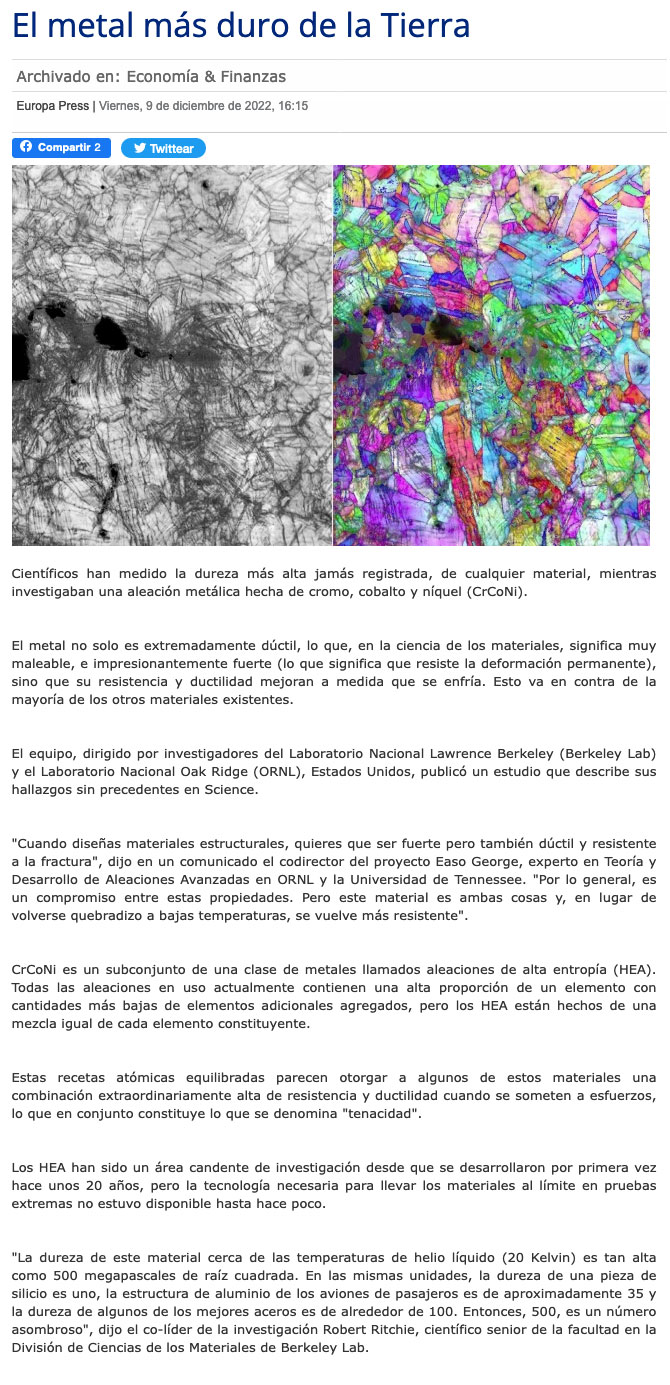 El metal más duro de la Tierra

Archivado en: Economía & Finanzas

Europa Press | Viernes, 9 de diciembre de 2022, 16:15

Compartir 2 Twittear

Científicos han medido la dureza más alta jamás registrada, de cualquier material, mientras investigaban una aleación metálica hecha de cromo, cobalto y níquel (CrCoNi).

El metal no solo es extremadamente dúctil, lo que, en la ciencia de los materiales, significa muy maleable, e impresionantemente fuerte (lo que significa que resiste la deformación permanente), sino que su resistencia y ductilidad mejoran a medida que se enfría. Esto va en contra de la mayoría de los otros materiales existentes.

El equipo, dirigido por investigadores del Laboratorio Nacional Lawrence Berkeley (Berkeley Lab) y el Laboratorio Nacional Oak Ridge (ORNL), Estados Unidos, publicó un estudio que describe sus hallazgos sin precedentes en Science.

"Cuando diseñas materiales estructurales, quieres que ser fuerte pero también dúctil y resistente a la fractura", dijo en un comunicado el codirector del proyecto Easo George, experto en Teoría y Desarrollo de Aleaciones Avanzadas en ORNL y la Universidad de Tennessee. "Por lo general, es un compromiso entre estas propiedades. Pero este material es ambas cosas y, en lugar de volverse quebradizo a bajas temperaturas, se vuelve más resistente".

CrCoNi es un subconjunto de una clase de metales llamados aleaciones de alta entropía (HEA). Todas las aleaciones en uso actualmente contienen una alta proporción de un elemento con cantidades más bajas de elementos adicionales agregados, pero los HEA están hechos de una mezcla igual de cada elemento constituyente.

Estas recetas atómicas equilibradas parecen otorgar a algunos de estos materiales una combinación extraordinariamente alta de resistencia y ductilidad cuando se someten a esfuerzos, lo que en conjunto constituye lo que se denomina "tenacidad".

Los HEA han sido un área candente de investigación desde que se desarrollaron por primera vez hace unos 20 años, pero la tecnología necesaria para llevar los materiales al límite en pruebas extremas no estuvo disponible hasta hace poco.

"La dureza de este material cerca de las temperaturas de helio líquido (20 Kelvin) es tan alta como 500 megapascales de raíz cuadrada. En las mismas unidades, la dureza de una pieza de silicio es uno, la estructura de aluminio de los aviones de pasajeros es de aproximadamente 35 y la dureza de algunos de los mejores aceros es de alrededor de 100. Entonces, 500, es un número asombroso", dijo el co-líder de la investigación Robert Ritchie, científico senior de la facultad en la División de Ciencias de los Materiales de Berkeley Lab.